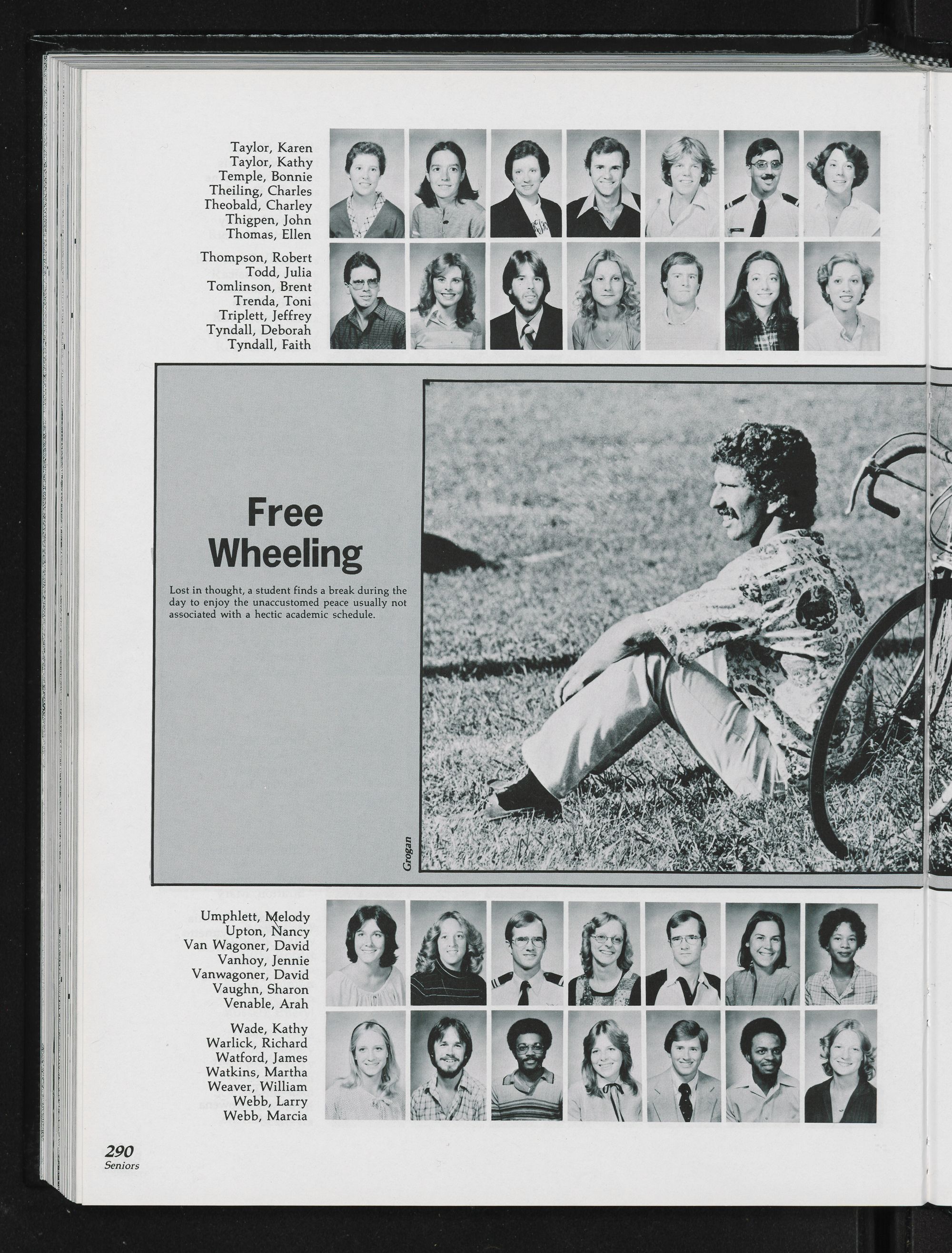 Taylor, Karen
Taylor, Kathy
Temple, Bonnie
Theiling, Charles
Theobald, Charley
Thigpen, John
Thomas, Ellen

Thompson, Robert
Todd, Julia
Tomlinson, Brent
Trenda, Toni
Triplett, Jeffrey
Tyndall, Deborah
Tyndall, Faith

Free Wheeling

Lost in thought, a student finds a break during the day to enjoy the unaccustomed peace usually not associated with a hectic academic schedule.

Grogan

Umphlett, Melody
Upton, Nancy
Van Wagoner, David
Vanhoy, Jennie
Vanwagoner, David
Vaughn, Sharon
Venable, Arah

Wade, Kathy
Warlick, Richard
Watford, James
Watkins, Martha
Weaver, William
Webb, Larry
Webb, Marcia

290
Seniors